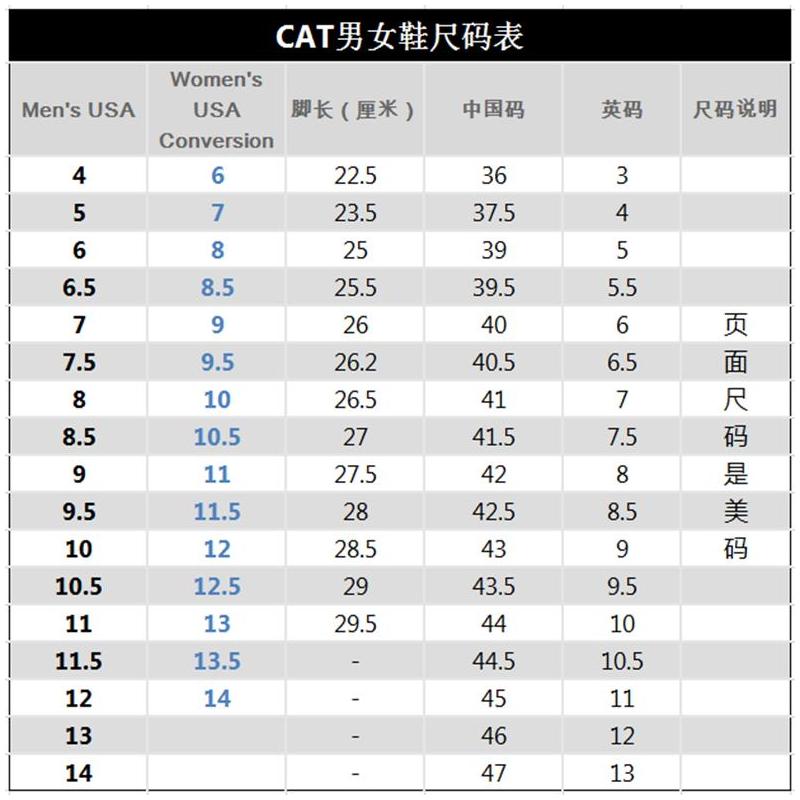 CAT男女鞋尺码表

| Men's USA | Women's USA Conversion | 脚长（厘米） | 中国码 | 英码 | 尺码说明 |
|---|---|---|---|---|---|
| 4 | 6 | 22.5 | 36 | 3 | |
| 5 | 7 | 23.5 | 37.5 | 4 | |
| 6 | 8 | 25 | 39 | 5 | |
| 6.5 | 8.5 | 25.5 | 39.5 | 5.5 | |
| 7 | 9 | 26 | 40 | 6 | 页 |
| 7.5 | 9.5 | 26.2 | 40.5 | 6.5 | 面 |
| 8 | 10 | 26.5 | 41 | 7 | 尺 |
| 8.5 | 10.5 | 27 | 41.5 | 7.5 | 码 |
| 9 | 11 | 27.5 | 42 | 8 | 是 |
| 9.5 | 11.5 | 28 | 42.5 | 8.5 | 美 |
| 10 | 12 | 28.5 | 43 | 9 | 码 |
| 10.5 | 12.5 | 29 | 43.5 | 9.5 | |
| 11 | 13 | 29.5 | 44 | 10 | |
| 11.5 | 13.5 | - | 44.5 | 10.5 | |
| 12 | 14 | - | 45 | 11 | |
| 13 | | - | 46 | 12 | |
| 14 | | - | 47 | 13 | |